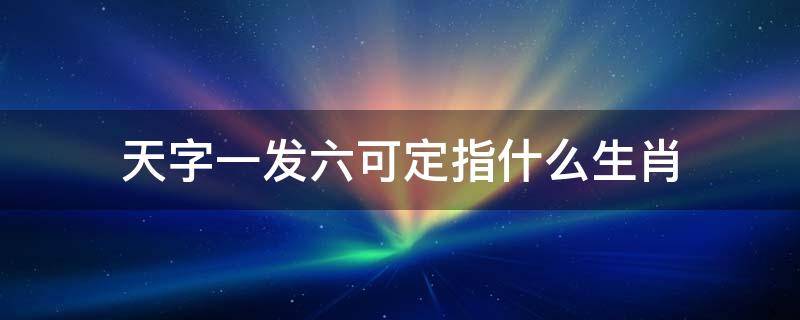 天字一发六可定指什么生肖